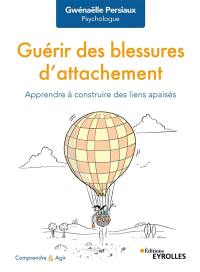 Gwénaëlle Persiaux
Psychologue

Guérir des blessures d'attachement

Apprendre à construire des liens apaisés

Comprendre & Agir

Éditions
EYROLLES